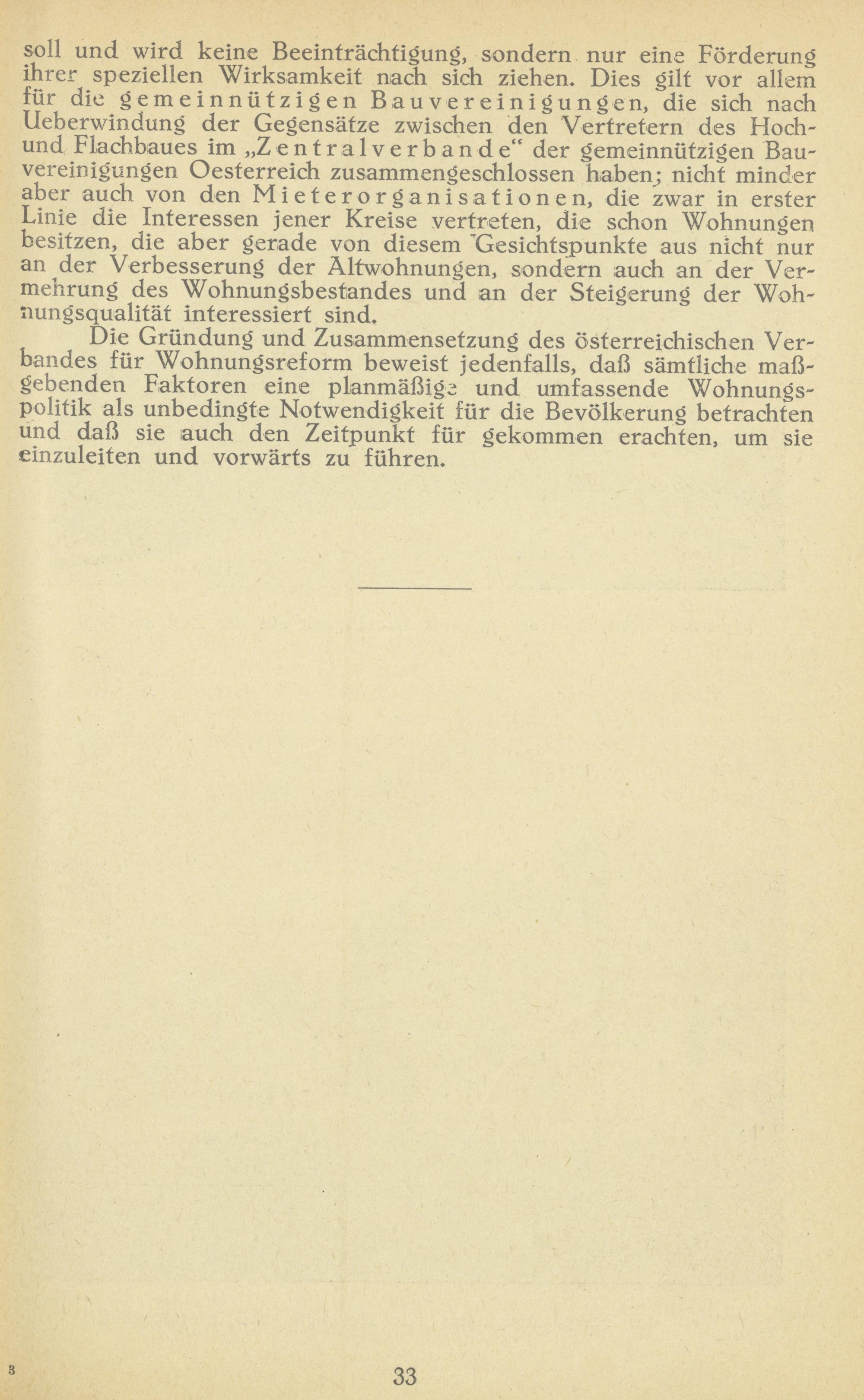 soll und wird keine Beeinträchtigung, sondern nur eine Förderung ihrer speziellen Wirksamkeit nach sich ziehen. Dies gilt vor allem für die gemeinnützigen Bauvereinigungen, die sich nach Ueberwindung der Gegensätze zwischen den Vertretern des Hoch- und Flachbaues im „Zentralverbande“ der gemeinnützigen Bauvereinigungen Oesterreich zusammengeschlossen haben; nicht minder aber auch von den Mieterorganisationen, die zwar in erster Linie die Interessen jener Kreise vertreten, die schon Wohnungen besitzen, die aber gerade von diesem Gesichtspunkte aus nicht nur an der Verbesserung der Altwohnungen, sondern auch an der Vermehrung des Wohnungsbestandes und an der Steigerung der Wohnungsqualität interessiert sind.

Die Gründung und Zusammensetzung des österreichischen Verbandes für Wohnungsreform beweist jedenfalls, daß sämtliche maßgebenden Faktoren eine planmäßige und umfassende Wohnungspolitik als unbedingte Notwendigkeit für die Bevölkerung betrachten und daß sie auch den Zeitpunkt für gekommen erachten, um sie einzuleiten und vorwärts zu führen.

3

33